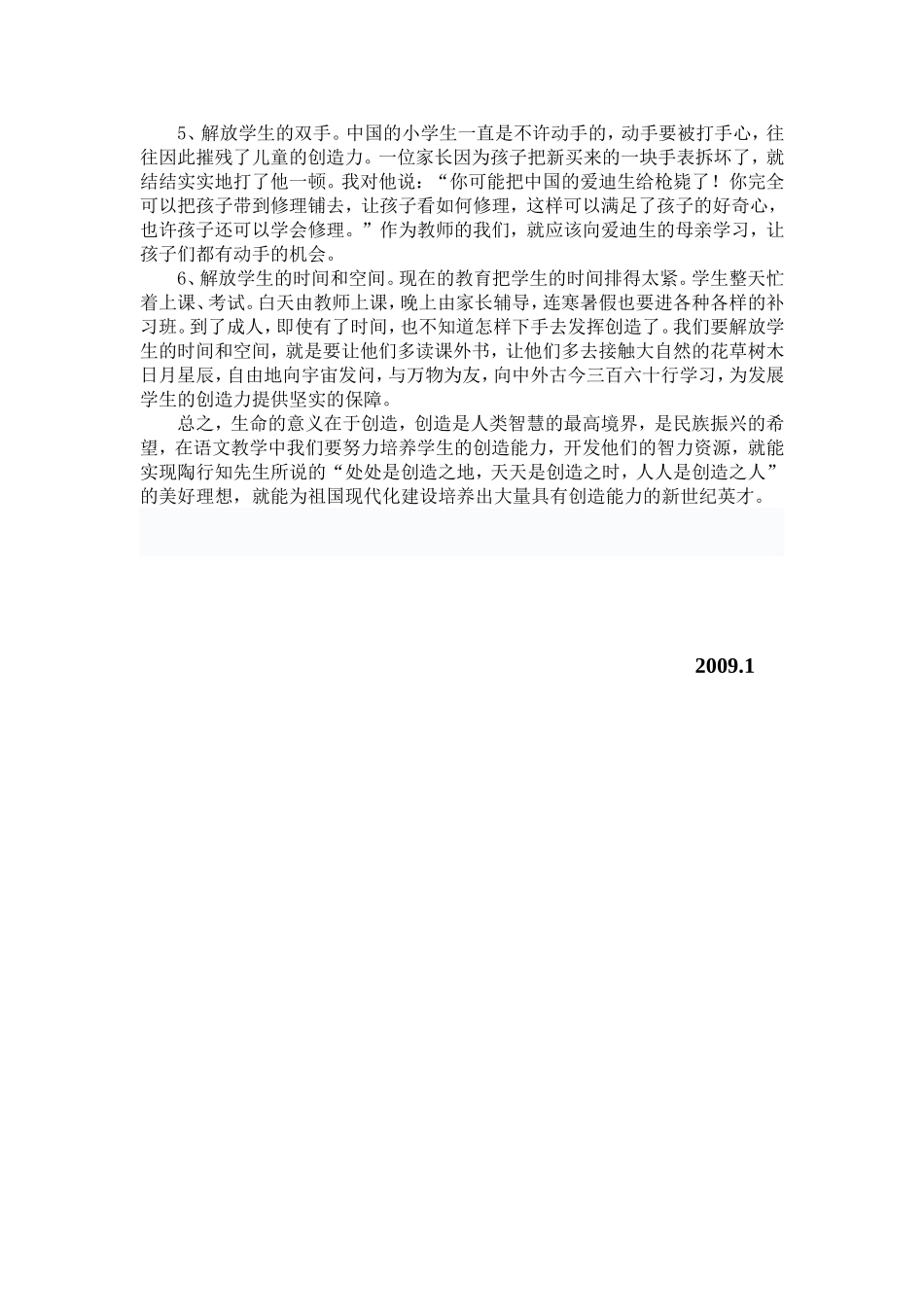 5、解放学生的双手。中国的小学生一直是不许动手的，动手要被打手心，往往因此摧残了儿童的创造力。一位家长因为孩子把新买来的一块手表拆坏了，就结结实实地打了他一顿。我对他说：“你可能把中国的爱迪生给枪毙了！你完全可以把孩子带到修理铺去，让孩子看如何修理，这样可以满足了孩子的好奇心，也许孩子还可以学会修理。”作为教师的我们，就应该向爱迪生的母亲学习，让孩子们都有动手的机会。

6、解放学生的时间和空间。现在的教育把学生的时间排得太紧。学生整天忙着上课、考试。白天由教师上课，晚上由家长辅导，连寒暑假也要进各种各样的补习班。到了成人，即使有了时间，也不知道怎样下手去发挥创造了。我们要解放学生的时间和空间，就是要让他们多读课外书，让他们多去接触大自然的花草树木日月星辰，自由地向宇宙发问，与万物为友，向中外古今三百六十行学习，为发展学生的创造力提供坚实的保障。

总之，生命的意义在于创造，创造是人类智慧的最高境界，是民族振兴的希望，在语文教学中我们要努力培养学生的创造能力，开发他们的智力资源，就能实现陶行知先生所说的“处处是创造之地，天天是创造之时，人人是创造之人”的美好理想，就能为祖国现代化建设培养出大量具有创造能力的新世纪英才。

2009.1